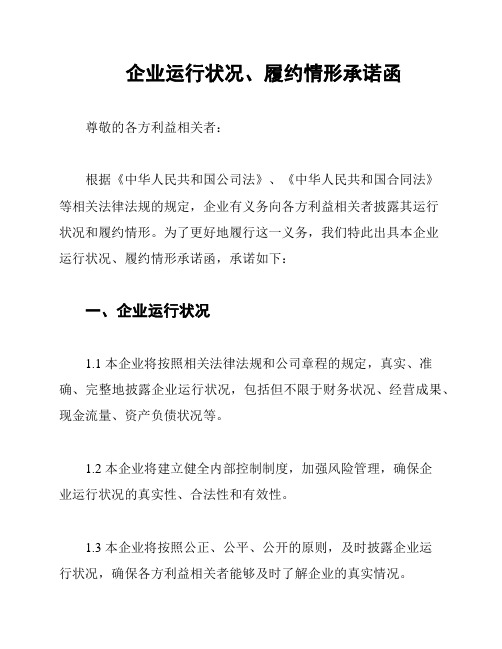 企业运行状况、履约情形承诺函

尊敬的各方利益相关者：

根据《中华人民共和国公司法》、《中华人民共和国合同法》等相关法律法规的规定，企业有义务向各方利益相关者披露其运行状况和履约情形。为了更好地履行这一义务，我们特此出具本企业运行状况、履约情形承诺函，承诺如下：

一、企业运行状况

1.1 本企业将按照相关法律法规和公司章程的规定，真实、准确、完整地披露企业运行状况，包括但不限于财务状况、经营成果、现金流量、资产负债状况等。

1.2 本企业将建立健全内部控制制度，加强风险管理，确保企业运行状况的真实性、合法性和有效性。

1.3 本企业将按照公正、公平、公开的原则，及时披露企业运行状况，确保各方利益相关者能够及时了解企业的真实情况。